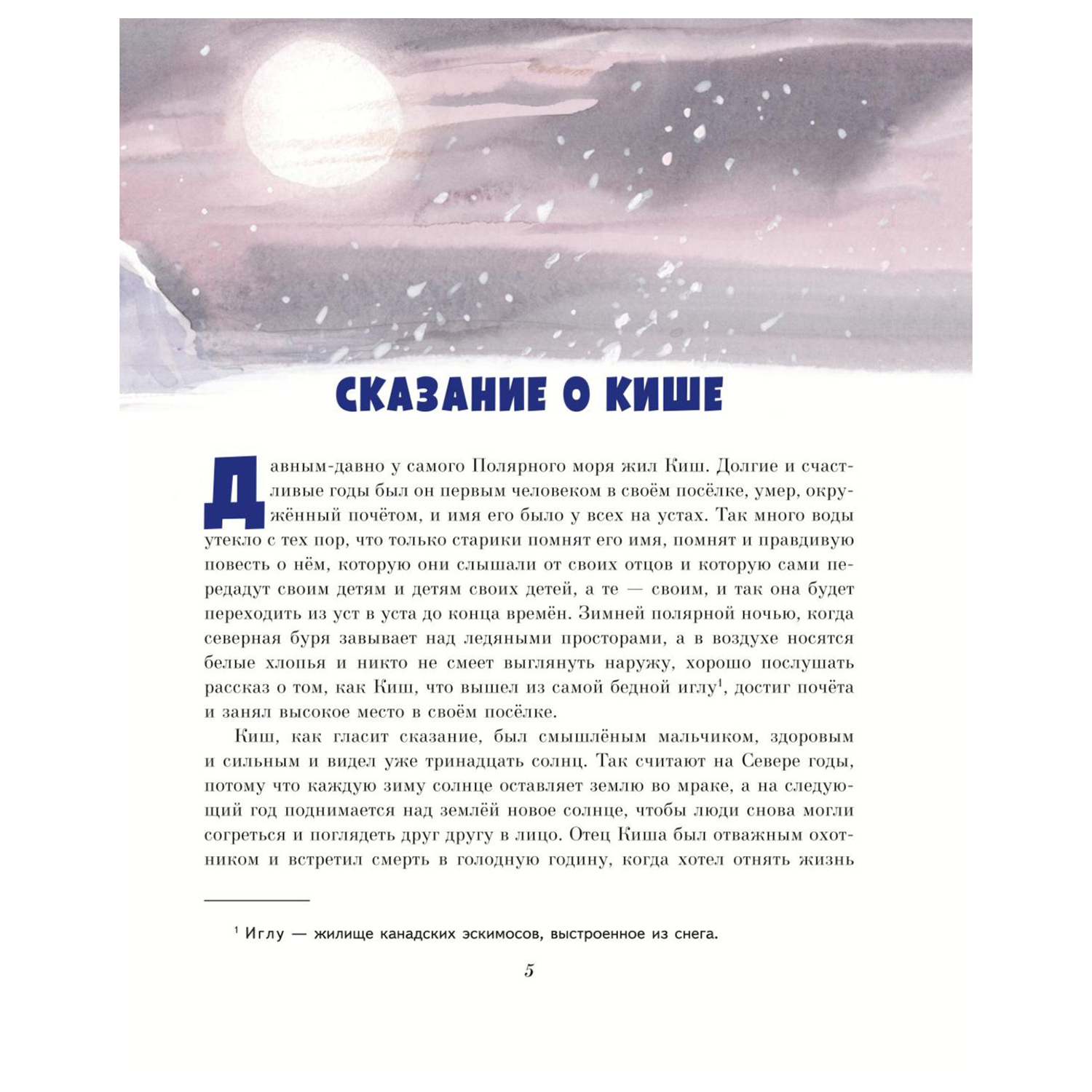 СКАЗАНИЕ О КИШЕ

Давным-давно у самого Полярного моря жил Киш. Долгие и счастливые годы был он первым человеком в своём посёлке, умер, окружённый почётом, и имя его было у всех на устах. Так много воды утекло с тех пор, что только старики помнят его имя, помнят и правдивую повесть о нём, которую они слышали от своих отцов и которую сами передадут своим детям и детям своих детей, а те — своим, и так она будет переходить из уст в уста до конца времён. Зимней полярной ночью, когда северная буря завывает над ледяными просторами, а в воздухе носятся белые хлопья и никто не смеет выглянуть наружу, хорошо послушать рассказ о том, как Киш, что вышел из самой бедной иглу$^1$, достиг почёта и занял высокое место в своём посёлке.

Киш, как гласит сказание, был смышлёным мальчиком, здоровым и сильным и видел уже тринадцать солнц. Так считают на Севере годы, потому что каждую зиму солнце оставляет землю во мраке, а на следующий год поднимается над землёй новое солнце, чтобы люди снова могли согреться и поглядеть друг другу в лицо. Отец Киша был отважным охотником и встретил смерть в голодную годину, когда хотел отнять жизнь

$^1$ Иглу — жилище канадских эскимосов, выстроенное из снега.

5